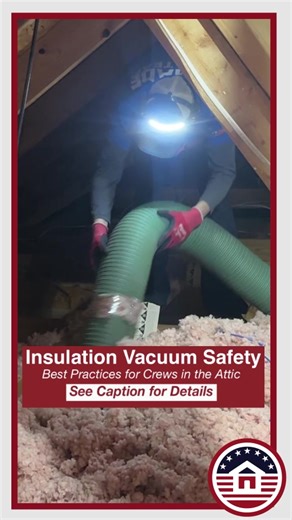 Insulation Vacuum Safety
Best Practices for Crews in the Attic
See Caption for Details